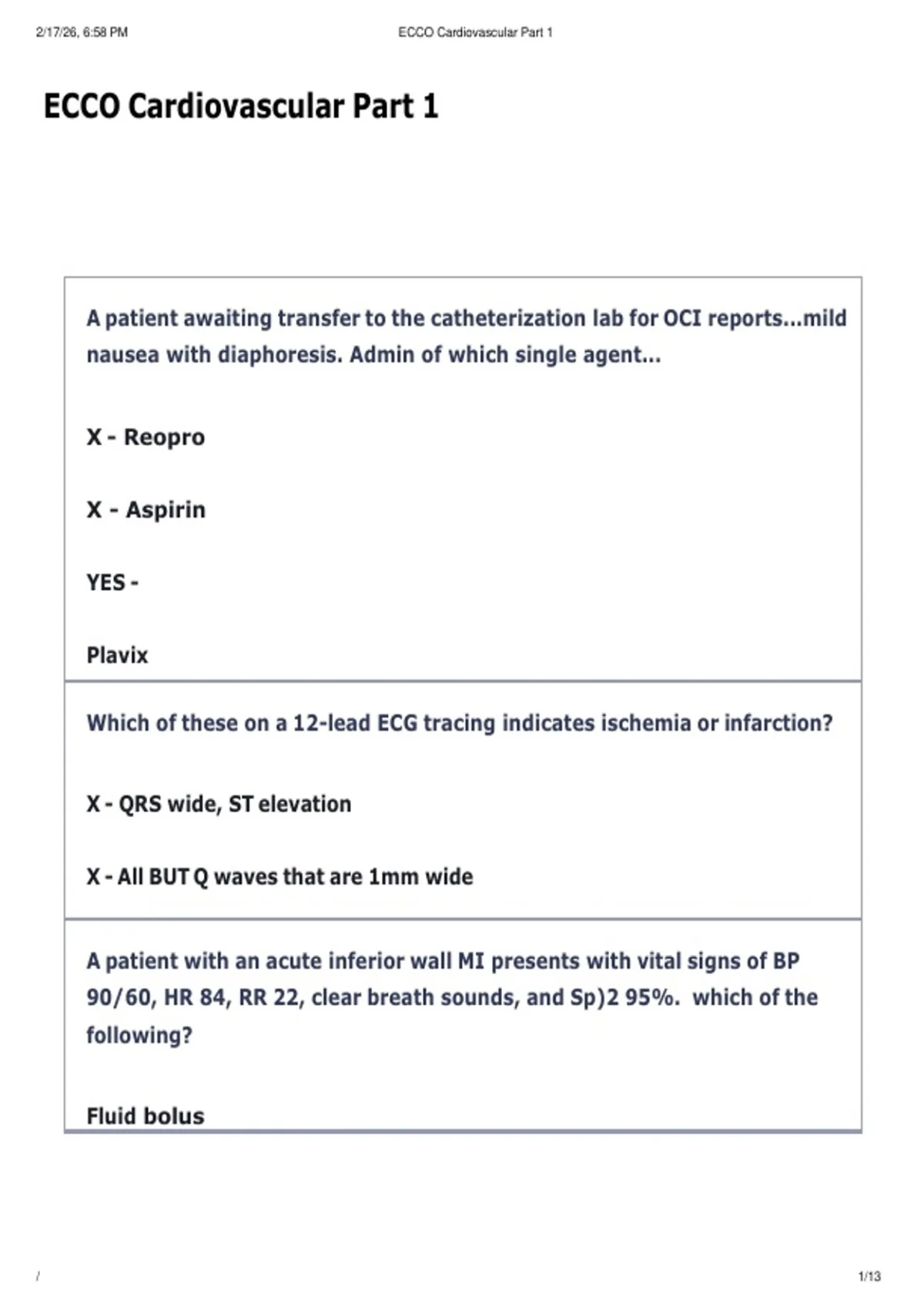 2/17/26, 6:58 PM

ECCO Cardiovascular Part 1

ECCO Cardiovascular Part 1

A patient awaiting transfer to the catheterization lab for OCI reports...mild nausea with diaphoresis. Admin of which single agent...

X - Reopro

X - Aspirin

YES -

Plavix

Which of these on a 12-lead ECG tracing indicates ischemia or infarction?

X - QRS wide, ST elevation

X - All BUT Q waves that are 1mm wide

A patient with an acute inferior wall MI presents with vital signs of BP 90/60, HR 84, RR 22, clear breath sounds, and Sp)2 95%. which of the following?

Fluid bolus

/

1/13